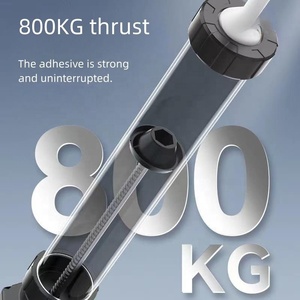 800KG thrust

The adhesive is strong and uninterrupted.

800

KG